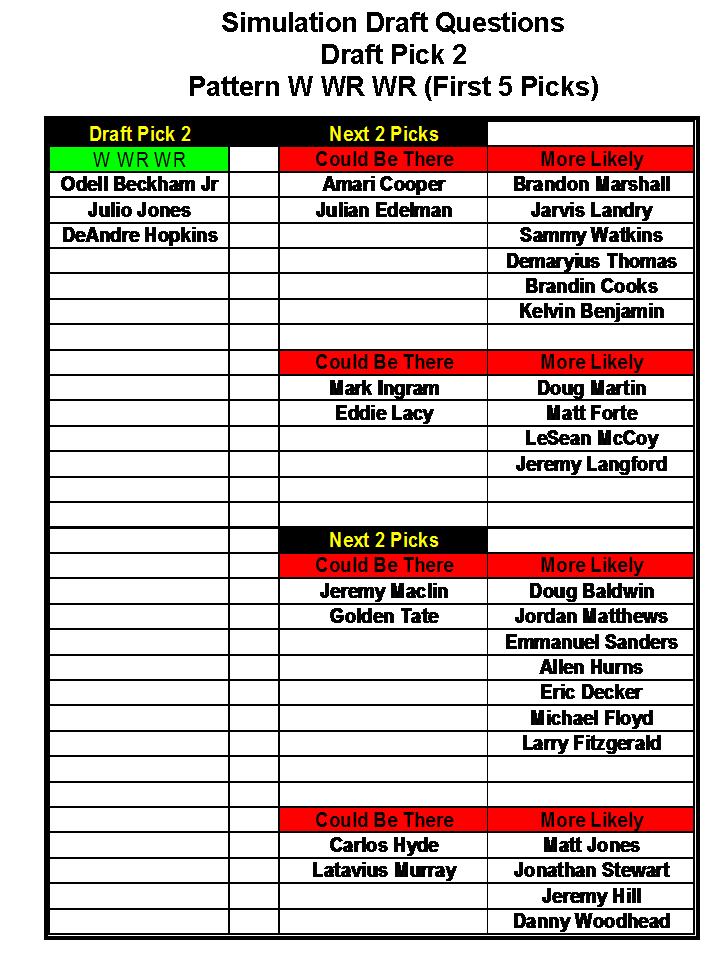 Simulation Draft Questions
Draft Pick 2
Pattern W WR WR (First 5 Picks)

| Draft Pick 2 | | Next 2 Picks | |
|---|---|---|---|
| W WR WR | | Could Be There | More Likely |
| Odell Beckham Jr | | Amari Cooper | Brandon Marshall |
| Julio Jones | | Julian Edelman | Jarvis Landry |
| DeAndre Hopkins | | | Sammy Watkins |
| | | | Demaryius Thomas |
| | | | Brandin Cooks |
| | | | Kelvin Benjamin |
| | | | |
| | | Could Be There | More Likely |
| | | Mark Ingram | Doug Martin |
| | | Eddie Lacy | Matt Forte |
| | | | LeSean McCoy |
| | | | Jeremy Langford |
| | | | |
| | | | |
| | | Next 2 Picks | |
| | | Could Be There | More Likely |
| | | Jeremy Maclin | Doug Baldwin |
| | | Golden Tate | Jordan Matthews |
| | | | Emmanuel Sanders |
| | | | Allen Hurns |
| | | | Eric Decker |
| | | | Michael Floyd |
| | | | Larry Fitzgerald |
| | | | |
| | | | |
| | | Could Be There | More Likely |
| | | Carlos Hyde | Matt Jones |
| | | Latavius Murray | Jonathan Stewart |
| | | | Jeremy Hill |
| | | | Danny Woodhead |